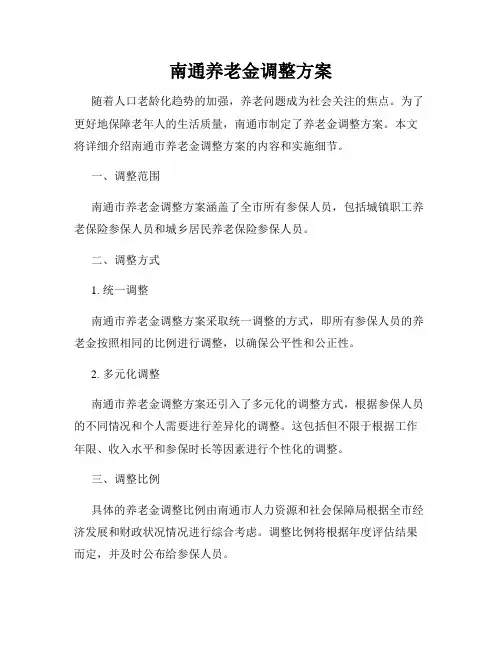 南通养老金调整方案

随着人口老龄化趋势的加强，养老问题成为社会关注的焦点。为了更好地保障老年人的生活质量，南通市制定了养老金调整方案。本文将详细介绍南通市养老金调整方案的内容和实施细节。

一、调整范围

南通市养老金调整方案涵盖了全市所有参保人员，包括城镇职工养老保险参保人员和城乡居民养老保险参保人员。

二、调整方式

1. 统一调整

南通市养老金调整方案采取统一调整的方式，即所有参保人员的养老金按照相同的比例进行调整，以确保公平性和公正性。

2. 多元化调整

南通市养老金调整方案还引入了多元化的调整方式，根据参保人员的不同情况和个人需要进行差异化的调整。这包括但不限于根据工作年限、收入水平和参保时长等因素进行个性化的调整。

三、调整比例

具体的养老金调整比例由南通市人力资源和社会保障局根据全市经济发展和财政状况情况进行综合考虑。调整比例将根据年度评估结果而定，并及时公布给参保人员。